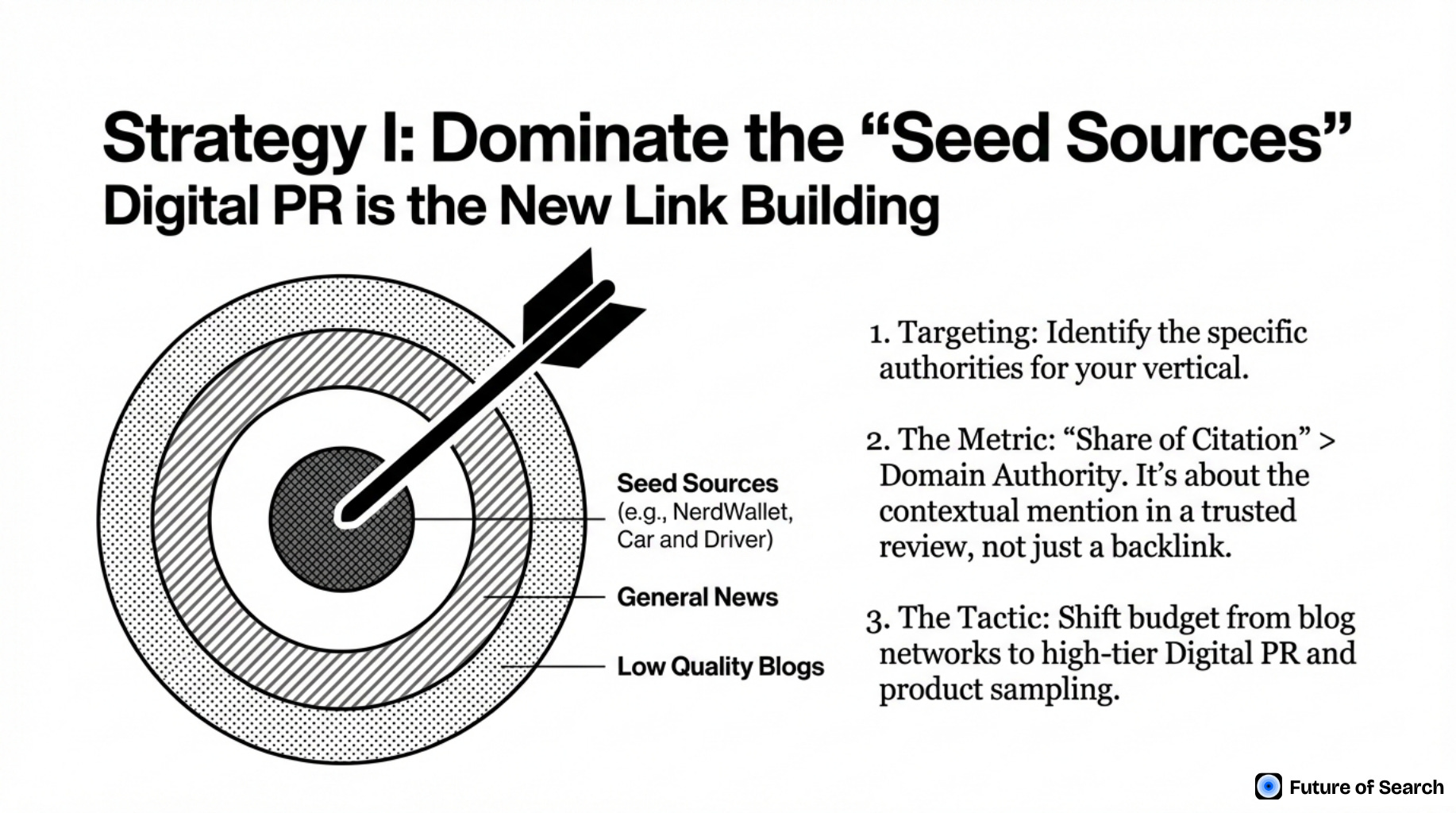 Strategy I: Dominate the "Seed Sources"
Digital PR is the New Link Building

Seed Sources
(e.g., NerdWallet, Car and Driver)

General News

Low Quality Blogs

1. Targeting: Identify the specific authorities for your vertical.

2. The Metric: "Share of Citation" > Domain Authority. It's about the contextual mention in a trusted review, not just a backlink.

3. The Tactic: Shift budget from blog networks to high-tier Digital PR and product sampling.

Future of Search